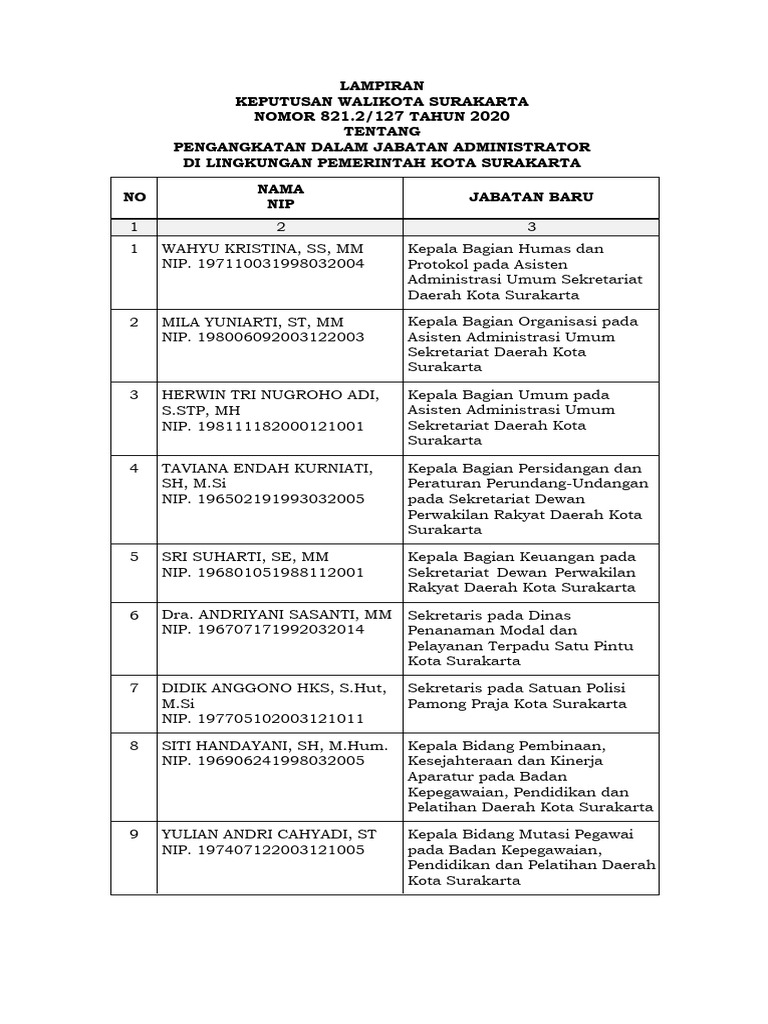 LAMPIRAN
KEPUTUSAN WALIKOTA SURAKARTA
NOMOR 821.2/127 TAHUN 2020
TENTANG
PENGANGKATAN DALAM JABATAN ADMINISTRATOR
DI LINGKUNGAN PEMERINTAH KOTA SURAKARTA

| NO | NAMA NIP | JABATAN BARU |
|---|---|---|
| 1 | 2 | 3 |
| 1 | WAHYU KRISTINA, SS, MM NIP. 197110031998032004 | Kepala Bagian Humas dan Protokol pada Asisten Administrasi Umum Sekretariat Daerah Kota Surakarta |
| 2 | MILA YUNIARTI, ST, MM NIP. 198006092003122003 | Kepala Bagian Organisasi pada Asisten Administrasi Umum Sekretariat Daerah Kota Surakarta |
| 3 | HERWIN TRI NUGROHO ADI, S.STP, MH NIP. 198111182000121001 | Kepala Bagian Umum pada Asisten Administrasi Umum Sekretariat Daerah Kota Surakarta |
| 4 | TAVIANA ENDAH KURNIATI, SH, M.Si NIP. 196502191993032005 | Kepala Bagian Persidangan dan Peraturan Perundang-Undangan pada Sekretariat Dewan Perwakilan Rakyat Daerah Kota Surakarta |
| 5 | SRI SUHARTI, SE, MM NIP. 196801051988112001 | Kepala Bagian Keuangan pada Sekretariat Dewan Perwakilan Rakyat Daerah Kota Surakarta |
| 6 | Dra. ANDRIYANI SASANTI, MM NIP. 196707171992032014 | Sekretaris pada Dinas Penanaman Modal dan Pelayanan Terpadu Satu Pintu Kota Surakarta |
| 7 | DIDIK ANGGONO HKS, S.Hut, M.Si NIP. 197705102003121011 | Sekretaris pada Satuan Polisi Pamong Praja Kota Surakarta |
| 8 | SITI HANDAYANI, SH, M.Hum. NIP. 196906241998032005 | Kepala Bidang Pembinaan, Kesejahteraan dan Kinerja Aparatur pada Badan Kepegawaian, Pendidikan dan Pelatihan Daerah Kota Surakarta |
| 9 | YULIAN ANDRI CAHYADI, ST NIP. 197407122003121005 | Kepala Bidang Mutasi Pegawai pada Badan Kepegawaian, Pendidikan dan Pelatihan Daerah Kota Surakarta |